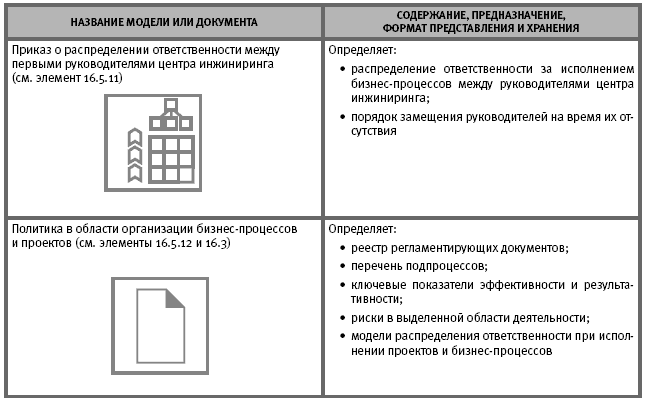 | НАЗВАНИЕ МОДЕЛИ ИЛИ ДОКУМЕНТА | СОДЕРЖАНИЕ, ПРЕДНАЗНАЧЕНИЕ, ФОРМАТ ПРЕДСТАВЛЕНИЯ И ХРАНЕНИЯ |
|---|---|
| Приказ о распределении ответственности между первыми руководителями центра инжиниринга (см. элемент 16.5.11) | Определяет: • распределение ответственности за исполнением бизнес-процессов между руководителями центра инжиниринга; • порядок замещения руководителей на время их отсутствия |
| Политика в области организации бизнес-процессов и проектов (см. элементы 16.5.12 и 16.3) | Определяет: • реестр регламентирующих документов; • перечень подпроцессов; • ключевые показатели эффективности и результативности; • риски в выделенной области деятельности; • модели распределения ответственности при исполнении проектов и бизнес-процессов |